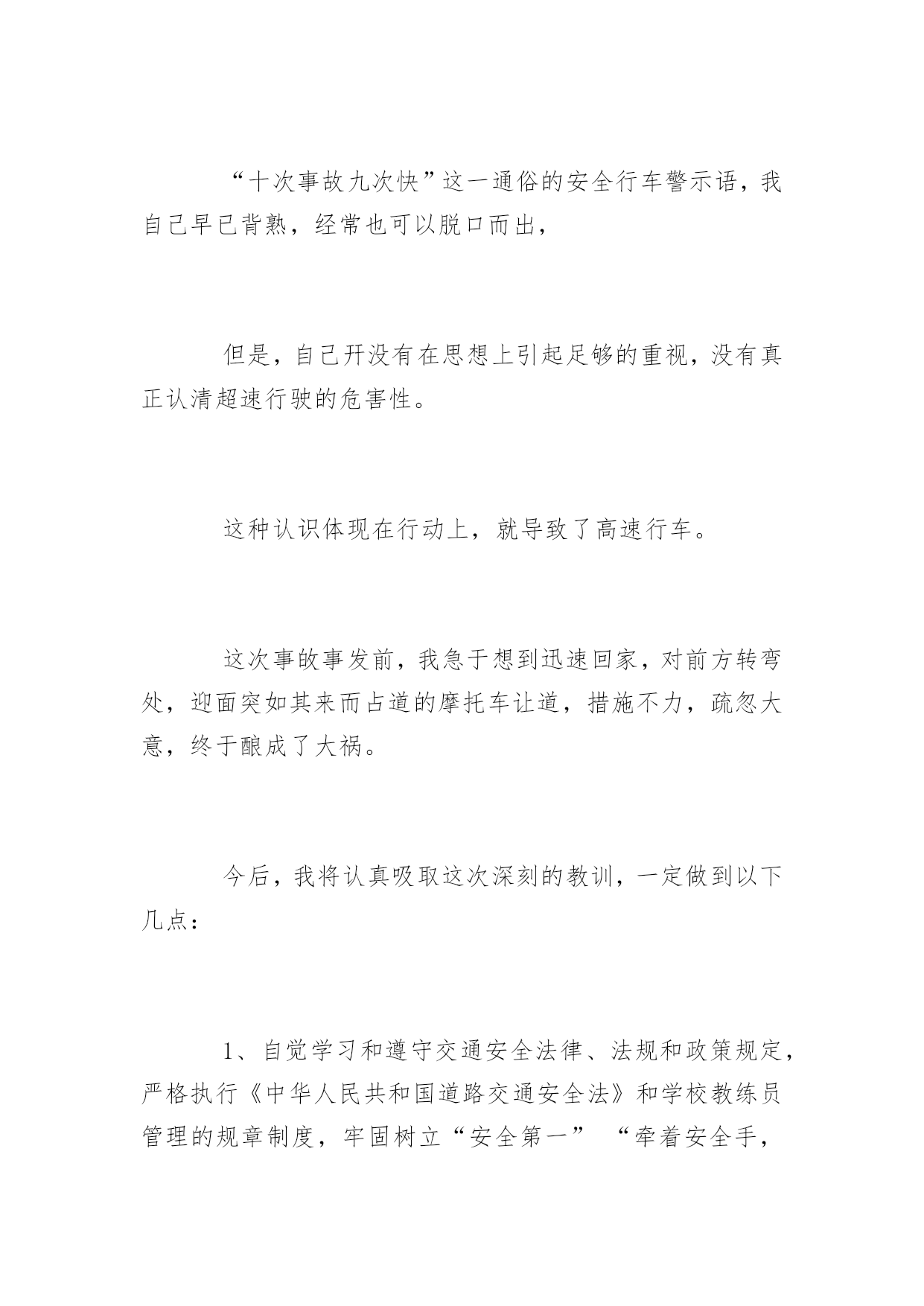 “十次事故九次快”这一通俗的安全行车警示语，我自己早已背熟，经常也可以脱口而出，

但是，自己开没有在思想上引起足够的重视，没有真正认清超速行驶的危害性。

这种认识体现在行动上，就导致了高速行车。

这次事故事发前，我急于想到迅速回家，对前方转弯处，迎面突如其来而占道的摩托车让道，措施不力，疏忽大意，终于酿成了大祸。

今后，我将认真吸取这次深刻的教训，一定做到以下几点：

1、自觉学习和遵守交通安全法律、法规和政策规定，严格执行《中华人民共和国道路交通安全法》和学校教练员管理的规章制度，牢固树立“安全第一” “牵着安全手，